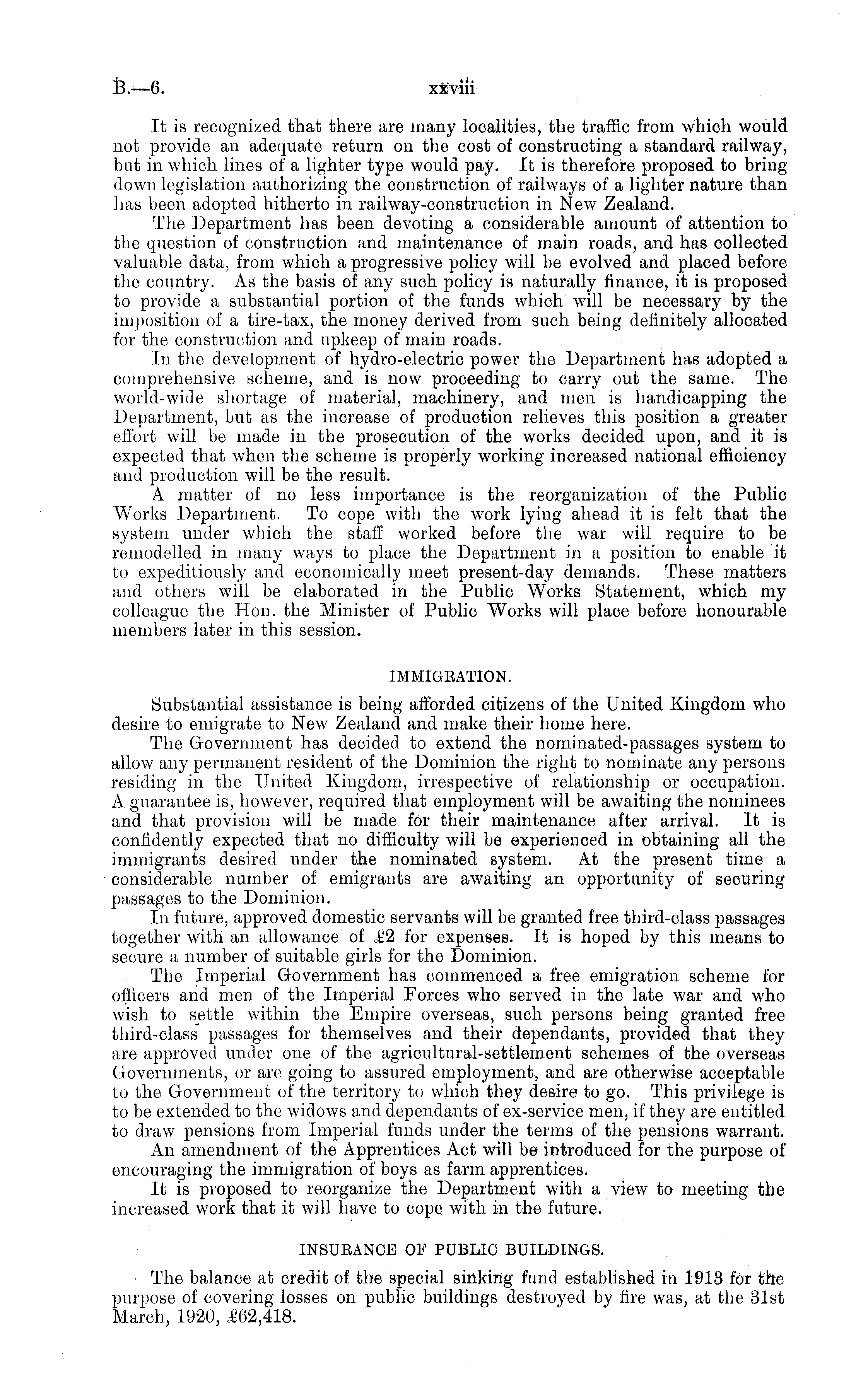 B.—6. xxviii

It is recognized that there are many localities, the traffic from which would not provide an adequate return on the cost of constructing a standard railway, but in which lines of a lighter type would pay. It is therefore proposed to bring down legislation authorizing the construction of railways of a lighter nature than has been adopted hitherto in railway-construction in New Zealand.

The Department has been devoting a considerable amount of attention to the question of construction and maintenance of main roads, and has collected valuable data, from which a progressive policy will be evolved and placed before the country. As the basis of any such policy is naturally finance, it is proposed to provide a substantial portion of the funds which will be necessary by the imposition of a tire-tax, the money derived from such being definitely allocated for the construction and upkeep of main roads.

In the development of hydro-electric power the Department has adopted a comprehensive scheme, and is now proceeding to carry out the same. The world-wide shortage of material, machinery, and men is handicapping the Department, but as the increase of production relieves this position a greater effort will be made in the prosecution of the works decided upon, and it is expected that when the scheme is properly working increased national efficiency and production will be the result.

A matter of no less importance is the reorganization of the Public Works Department. To cope with the work lying ahead it is felt that the system under which the staff worked before the war will require to be remodelled in many ways to place the Department in a position to enable it to expeditiously and economically meet present-day demands. These matters and others will be elaborated in the Public Works Statement, which my colleague the Hon. the Minister of Public Works will place before honourable members later in this session.

IMMIGRATION.

Substantial assistance is being afforded citizens of the United Kingdom who desire to emigrate to New Zealand and make their home here.

The Government has decided to extend the nominated-passages system to allow any permanent resident of the Dominion the right to nominate any persons residing in the United Kingdom, irrespective of relationship or occupation. A guarantee is, however, required that employment will be awaiting the nominees and that provision will be made for their maintenance after arrival. It is confidently expected that no difficulty will be experienced in obtaining all the immigrants desired under the nominated system. At the present time a considerable number of emigrants are awaiting an opportunity of securing passages to the Dominion.

In future, approved domestic servants will be granted free third-class passages together with an allowance of £2 for expenses. It is hoped by this means to secure a number of suitable girls for the Dominion.

The Imperial Government has commenced a free emigration scheme for officers and men of the Imperial Forces who served in the late war and who wish to settle within the Empire overseas, such persons being granted free third-class passages for themselves and their dependants, provided that they are approved under one of the agricultural-settlement schemes of the overseas Governments, or are going to assured employment, and are otherwise acceptable to the Government of the territory to which they desire to go. This privilege is to be extended to the widows and dependants of ex-service men, if they are entitled to draw pensions from Imperial funds under the terms of the pensions warrant.

An amendment of the Apprentices Act will be introduced for the purpose of encouraging the immigration of boys as farm apprentices.

It is proposed to reorganize the Department with a view to meeting the increased work that it will have to cope with in the future.

INSURANCE OF PUBLIC BUILDINGS.

The balance at credit of the special sinking fund established in 1913 for the purpose of covering losses on public buildings destroyed by fire was, at the 31st March, 1920, £62,418.